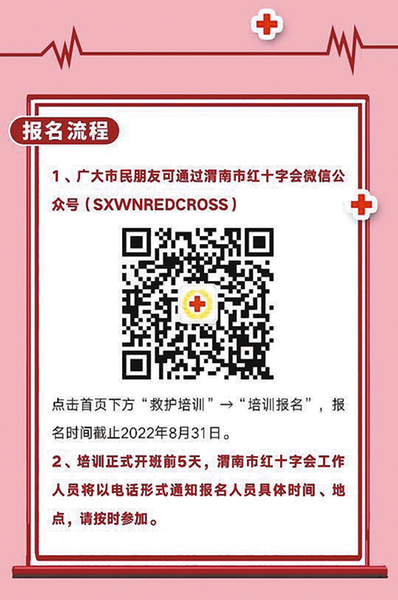 报名流程

1、广大市民朋友可通过渭南市红十字会微信公众号（SXWNREDCROSS）

点击首页下方“救护培训”→“培训报名”，报名时间截止2022年8月31日。

2、培训正式开班前5天，渭南市红十字会工作人员将以电话形式通知报名人员具体时间、地点，请按时参加。